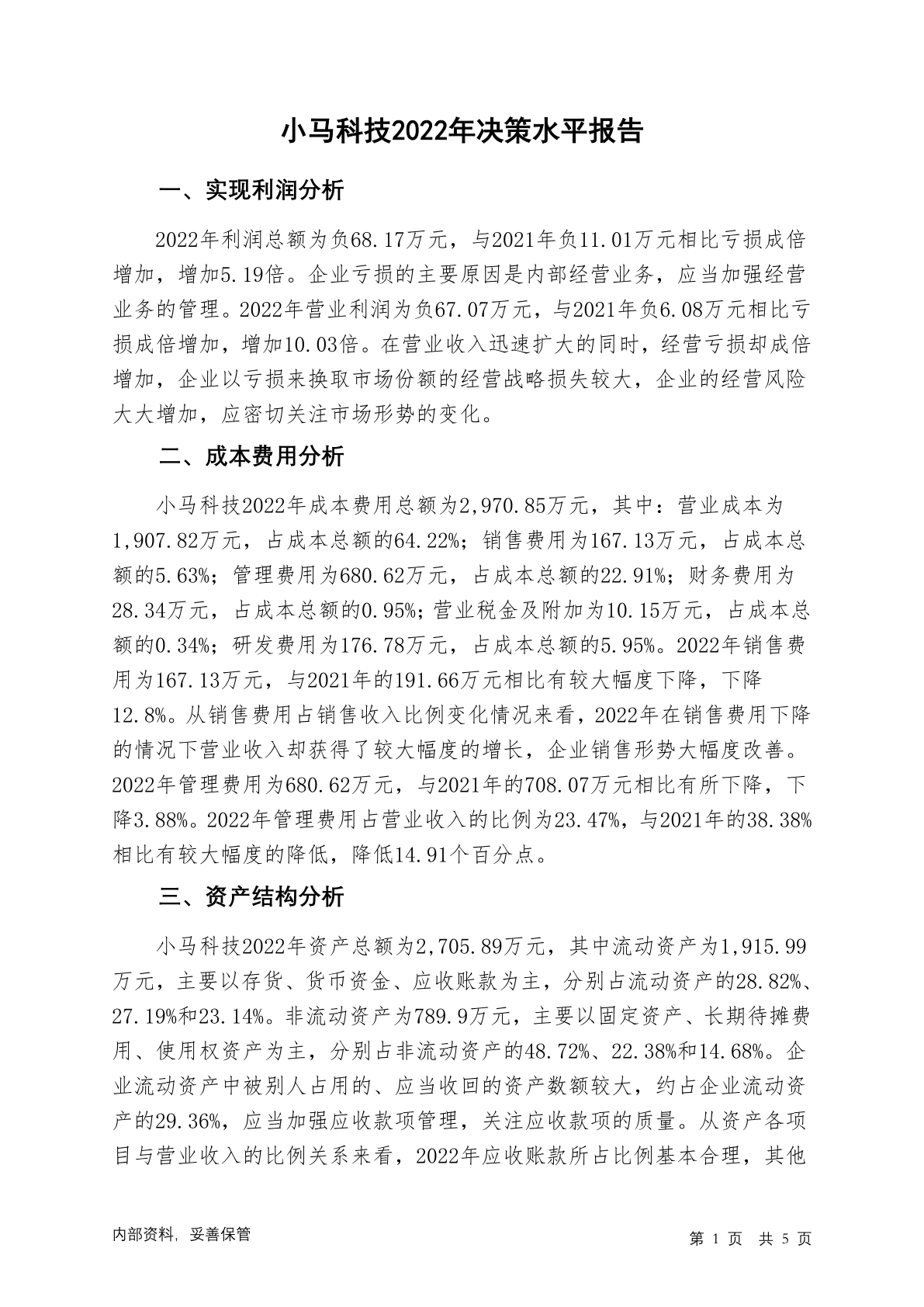 小马科技2022年决策水平报告

一、实现利润分析

2022年利润总额为负68.17万元，与2021年负11.01万元相比亏损成倍增加，增加5.19倍。企业亏损的主要原因是内部经营业务，应当加强经营业务的管理。2022年营业利润为负67.07万元，与2021年负6.08万元相比亏损成倍增加，增加10.03倍。在营业收入迅速扩大的同时，经营亏损却成倍增加，企业以亏损来换取市场份额的经营战略损失较大，企业的经营风险大大增加，应密切关注市场形势的变化。

二、成本费用分析

小马科技2022年成本费用总额为2,970.85万元，其中：营业成本为1,907.82万元，占成本总额的64.22%；销售费用为167.13万元，占成本总额的5.63%；管理费用为680.62万元，占成本总额的22.91%；财务费用为28.34万元，占成本总额的0.95%；营业税金及附加为10.15万元，占成本总额的0.34%；研发费用为176.78万元，占成本总额的5.95%。2022年销售费用为167.13万元，与2021年的191.66万元相比有较大幅度下降，下降12.8%。从销售费用占销售收入比例变化情况来看，2022年在销售费用下降的情况下营业收入却获得了较大幅度的增长，企业销售形势大幅度改善。2022年管理费用为680.62万元，与2021年的708.07万元相比有所下降，下降3.88%。2022年管理费用占营业收入的比例为23.47%，与2021年的38.38%相比有较大幅度的降低，降低14.91个百分点。

三、资产结构分析

小马科技2022年资产总额为2,705.89万元，其中流动资产为1,915.99万元，主要以存货、货币资金、应收账款为主，分别占流动资产的28.82%、27.19%和23.14%。非流动资产为789.9万元，主要以固定资产、长期待摊费用、使用权资产为主，分别占非流动资产的48.72%、22.38%和14.68%。企业流动资产中被别人占用的、应当收回的资产数额较大，约占企业流动资产的29.36%，应当加强应收款项管理，关注应收款项的质量。从资产各项目与营业收入的比例关系来看，2022年应收账款所占比例基本合理，其他

内部资料，妥善保管

第 1 页 共 5 页